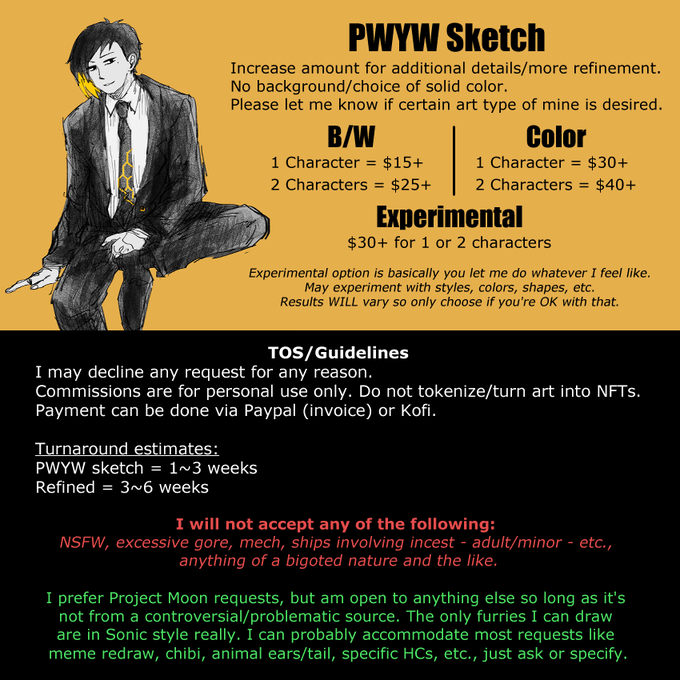 PWYW Sketch

Increase amount for additional details/more refinement.
No background/choice of solid color.
Please let me know if certain art type of mine is desired.

B/W
1 Character = $15+
2 Characters = $25+

Color
1 Character = $30+
2 Characters = $40+

Experimental
$30+ for 1 or 2 characters

Experimental option is basically you let me do whatever I feel like.
May experiment with styles, colors, shapes, etc.
Results WILL vary so only choose if you're OK with that.

TOS/Guidelines
I may decline any request for any reason.
Commissions are for personal use only. Do not tokenize/turn art into NFTs.
Payment can be done via Paypal (invoice) or Kofi.

Turnaround estimates:
PWYW sketch = 1~3 weeks
Refined = 3~6 weeks

I will not accept any of the following:
NSFW, excessive gore, mech, ships involving incest - adult/minor - etc., anything of a bigoted nature and the like.

I prefer Project Moon requests, but am open to anything else so long as it's not from a controversial/problematic source. The only furries I can draw are in Sonic style really. I can probably accommodate most requests like meme redraw, chibi, animal ears/tail, specific HCs, etc., just ask or specify.